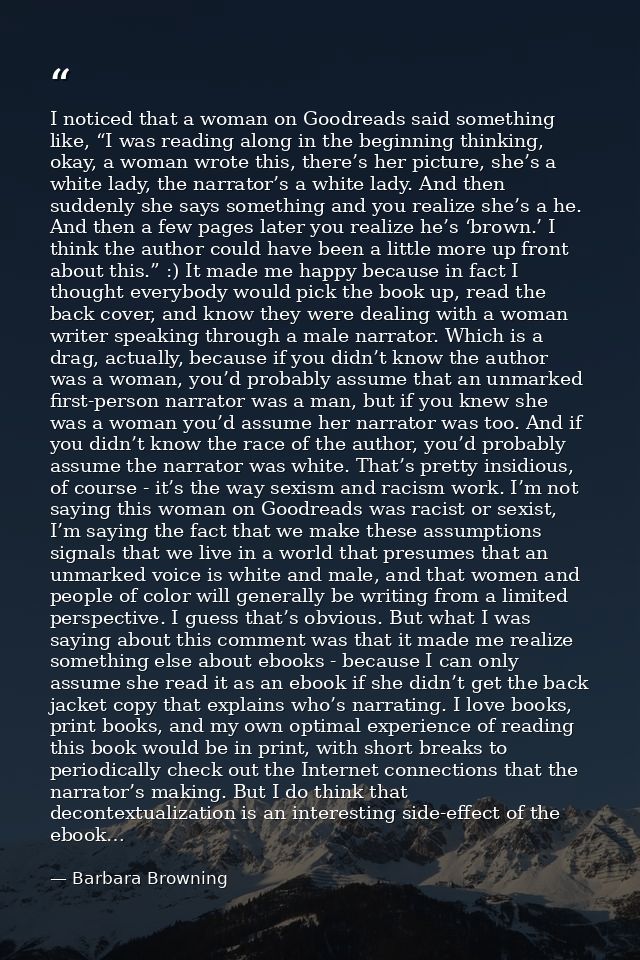 "

I noticed that a woman on Goodreads said something like, "I was reading along in the beginning thinking, okay, a woman wrote this, there's her picture, she's a white lady, the narrator's a white lady. And then suddenly she says something and you realize she's a he. And then a few pages later you realize he's 'brown.' I think the author could have been a little more up front about this." :) It made me happy because in fact I thought everybody would pick the book up, read the back cover, and know they were dealing with a woman writer speaking through a male narrator. Which is a drag, actually, because if you didn't know the author was a woman, you'd probably assume that an unmarked first-person narrator was a man, but if you knew she was a woman you'd assume her narrator was too. And if you didn't know the race of the author, you'd probably assume the narrator was white. That's pretty insidious, of course - it's the way sexism and racism work. I'm not saying this woman on Goodreads was racist or sexist, I'm saying the fact that we make these assumptions signals that we live in a world that presumes that an unmarked voice is white and male, and that women and people of color will generally be writing from a limited perspective. I guess that's obvious. But what I was saying about this comment was that it made me realize something else about ebooks - because I can only assume she read it as an ebook if she didn't get the back jacket copy that explains who's narrating. I love books, print books, and my own optimal experience of reading this book would be in print, with short breaks to periodically check out the Internet connections that the narrator's making. But I do think that decontextualization is an interesting side-effect of the ebook...

— Barbara Browning